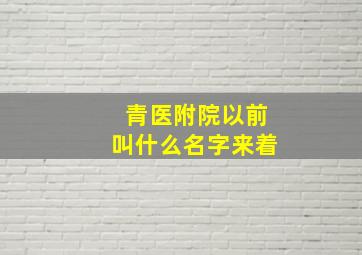 青医附院以前
叫什么名字来着